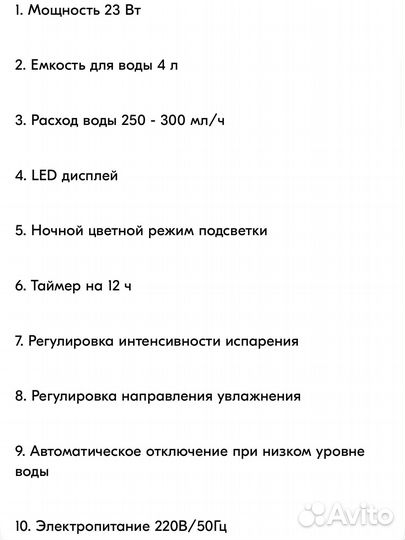 1. Мощность 23 Вт

2. Емкость для воды 4 л

3. Расход воды 250 - 300 мл/ч

4. LED дисплей

5. Ночной цветной режим подсветки

6. Таймер на 12 ч

7. Регулировка интенсивности испарения

8. Регулировка направления увлажнения

9. Автоматическое отключение при низком уровне воды

10. Электропитание 220В/50Гц

Avito